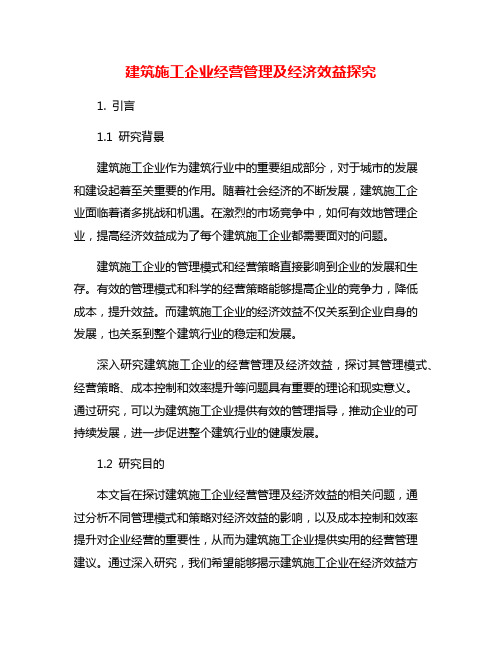 建筑施工企业经营管理及经济效益探究

1. 引言

1.1 研究背景

建筑施工企业作为建筑行业中的重要组成部分，对于城市的发展和建设起着至关重要的作用。随着社会经济的不断发展，建筑施工企业面临着诸多挑战和机遇。在激烈的市场竞争中，如何有效地管理企业，提高经济效益成为了每个建筑施工企业都需要面对的问题。

建筑施工企业的管理模式和经营策略直接影响到企业的发展和生存。有效的管理模式和科学的经营策略能够提高企业的竞争力，降低成本，提升效益。而建筑施工企业的经济效益不仅关系到企业自身的发展，也关系到整个建筑行业的稳定和发展。

深入研究建筑施工企业的经营管理及经济效益，探讨其管理模式、经营策略、成本控制和效率提升等问题具有重要的理论和现实意义。通过研究，可以为建筑施工企业提供有效的管理指导，推动企业的可持续发展，进一步促进整个建筑行业的健康发展。

1.2 研究目的

本文旨在探讨建筑施工企业经营管理及经济效益的相关问题，通过分析不同管理模式和策略对经济效益的影响，以及成本控制和效率提升对企业经营的重要性，从而为建筑施工企业提供实用的经营管理建议。通过深入研究，我们希望能够揭示建筑施工企业在经济效益方